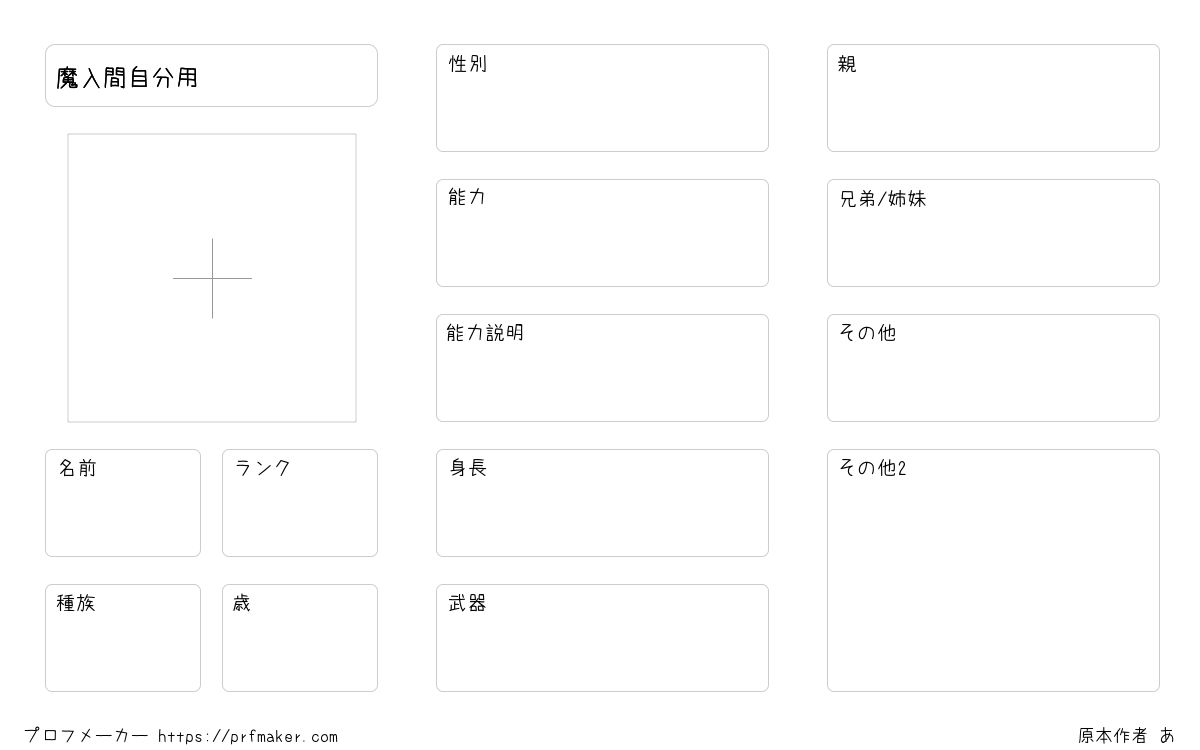 魔入間自分用

名前

ランク

種族

歳

性別

能力

能力説明

身長

武器

親

兄弟/姉妹

その他

その他2

プロフメーカー https://prfmaker.com

原本作者 あ